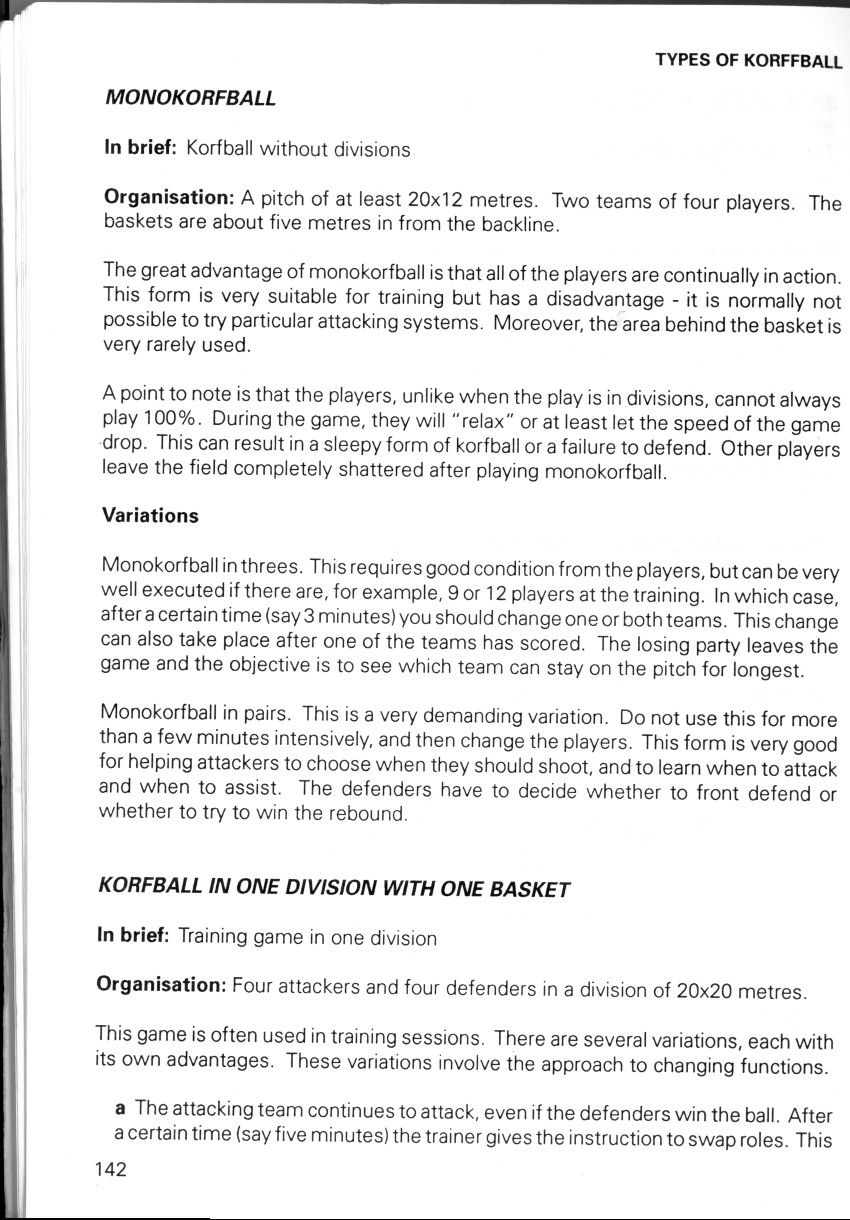 TYPES OF KORFFBALL

MONOKORFBALL

In brief: Korfball without divisions

Organisation: A pitch of at least 20x12 metres. Two teams of four players. The baskets are about five metres in from the backline.

The great advantage of monokorfball is that all of the players are continually in action. This form is very suitable for training but has a disadvantage - it is normally not possible to try particular attacking systems. Moreover, the area behind the basket is very rarely used.

A point to note is that the players, unlike when the play is in divisions, cannot always play 100%. During the game, they will "relax" or at least let the speed of the game drop. This can result in a sleepy form of korfball or a failure to defend. Other players leave the field completely shattered after playing monokorfball.

Variations

Monokorfball in threes. This requires good condition from the players, but can be very well executed if there are, for example, 9 or 12 players at the training. In which case, after a certain time (say 3 minutes) you should change one or both teams. This change can also take place after one of the teams has scored. The losing party leaves the game and the objective is to see which team can stay on the pitch for longest.

Monokorfball in pairs. This is a very demanding variation. Do not use this for more than a few minutes intensively, and then change the players. This form is very good for helping attackers to choose when they should shoot, and to learn when to attack and when to assist. The defenders have to decide whether to front defend or whether to try to win the rebound.

KORFBALL IN ONE DIVISION WITH ONE BASKET

In brief: Training game in one division

Organisation: Four attackers and four defenders in a division of 20x20 metres.

This game is often used in training sessions. There are several variations, each with its own advantages. These variations involve the approach to changing functions.

a The attacking team continues to attack, even if the defenders win the ball. After a certain time (say five minutes) the trainer gives the instruction to swap roles. This

142